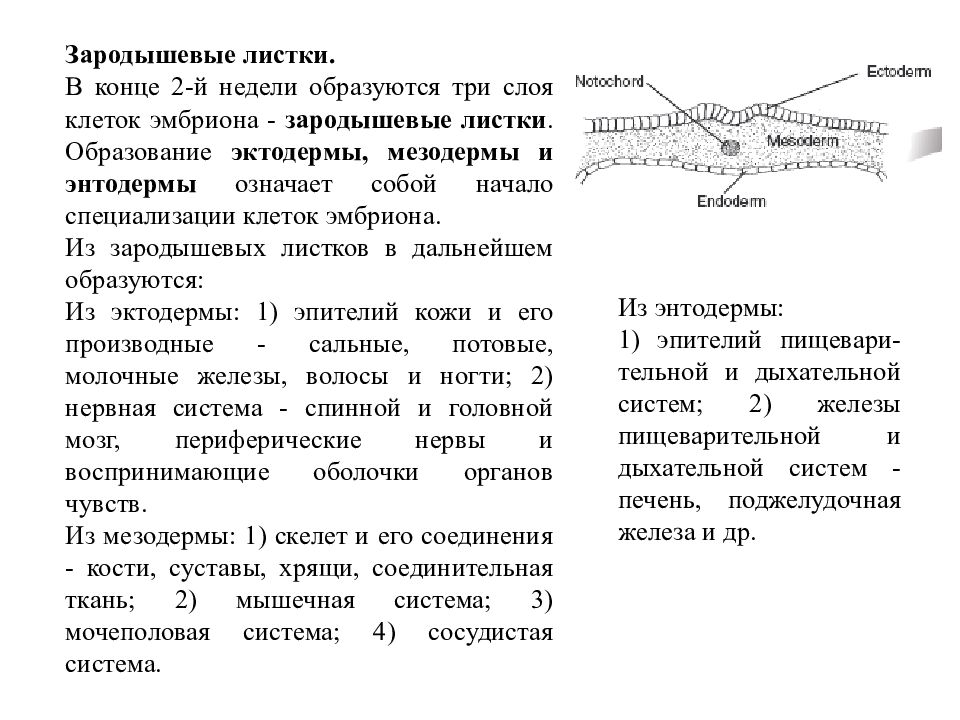 Зародышевые листки.
В конце 2-й недели образуются три слоя клеток эмбриона - зародышевые листки. Образование эктодермы, мезодермы и энтодермы означает собой начало специализации клеток эмбриона.
Из зародышевых листков в дальнейшем образуются:
Из эктодермы: 1) эпителий кожи и его производные - сальные, потовые, молочные железы, волосы и ногти; 2) нервная система - спинной и головной мозг, периферические нервы и воспринимающие оболочки органов чувств.
Из мезодермы: 1) скелет и его соединения - кости, суставы, хрящи, соединительная ткань; 2) мышечная система; 3) мочеполовая система; 4) сосудистая система.

Notochord
Ectoderm
Mesoderm
Endoderm

Из энтодермы:
1) эпителий пищеварительной и дыхательной систем; 2) железы пищеварительной и дыхательной систем - печень, поджелудочная железа и др.